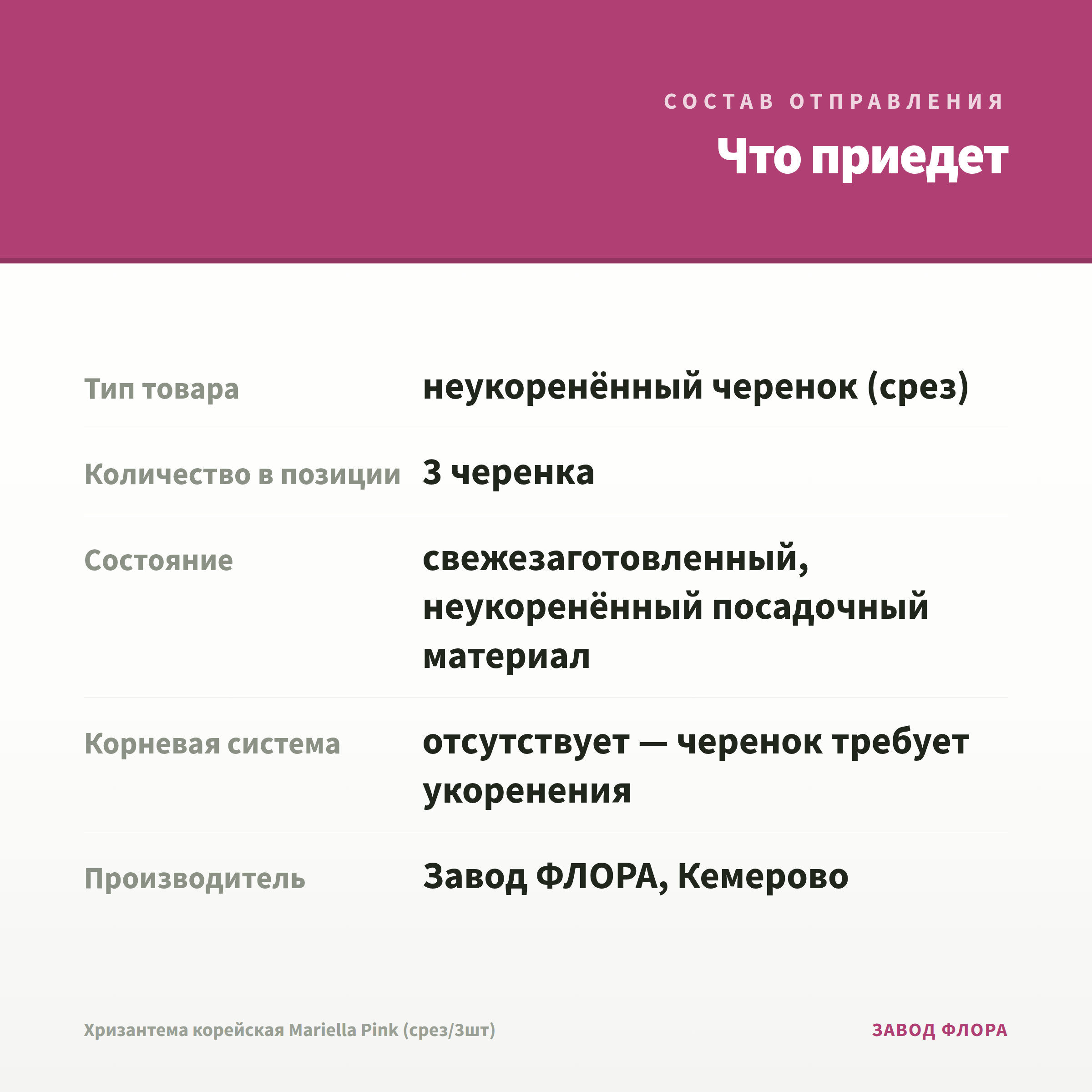 СОСТАВ ОТПРАВЛЕНИЯ

Что приедет

Тип товара
неукоренённый черенок (срез)

Количество в позиции
3 черенка

Состояние
свежезаготовленный, неукоренённый посадочный материал

Корневая система
отсутствует — черенок требует укоренения

Производитель
Завод ФЛОРА, Кемерово

Хризантема корейская Mariella Pink (срез/3шт)

ЗАВОД ФЛОРА